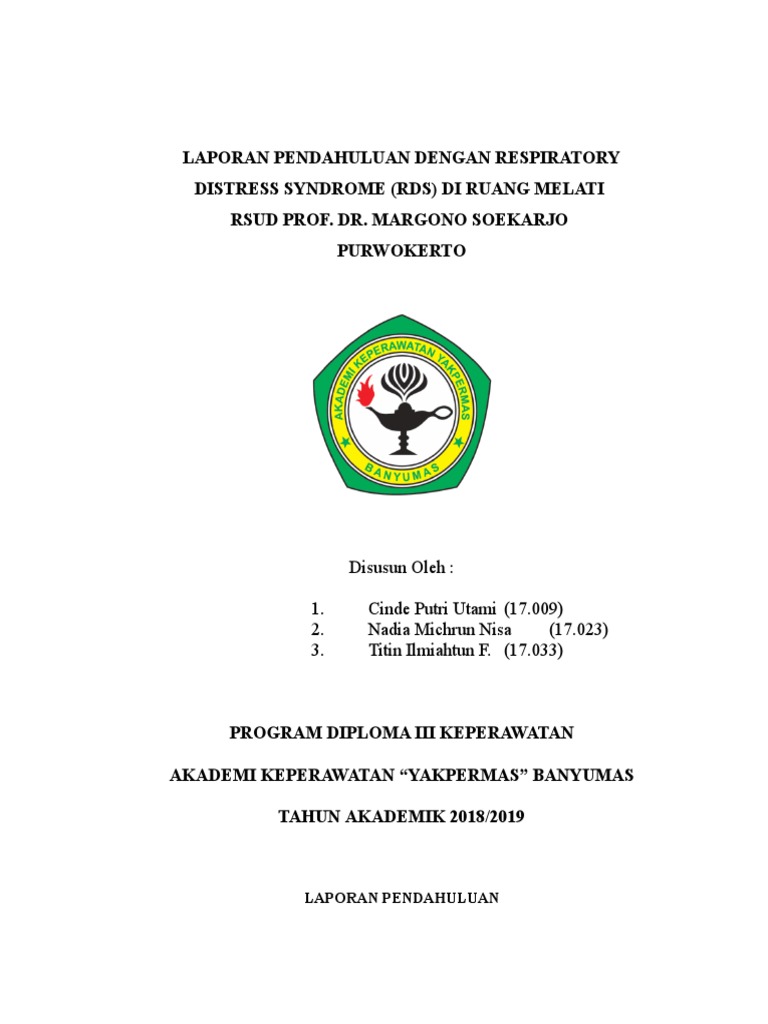 LAPORAN PENDAHULUAN DENGAN RESPIRATORY DISTRESS SYNDROME (RDS) DI RUANG MELATI RSUD PROF. DR. MARGONO SOEKARJO PURWOKERTO

AKADEMI KEPERAWATAN YAKPERMAS
BANYUMAS

Disusun Oleh :

1. Cinde Putri Utami (17.009)
2. Nadia Michrun Nisa (17.023)
3. Titin Ilmiahtun F. (17.033)

PROGRAM DIPLOMA III KEPERAWATAN

AKADEMI KEPERAWATAN “YAKPERMAS” BANYUMAS

TAHUN AKADEMIK 2018/2019

LAPORAN PENDAHULUAN